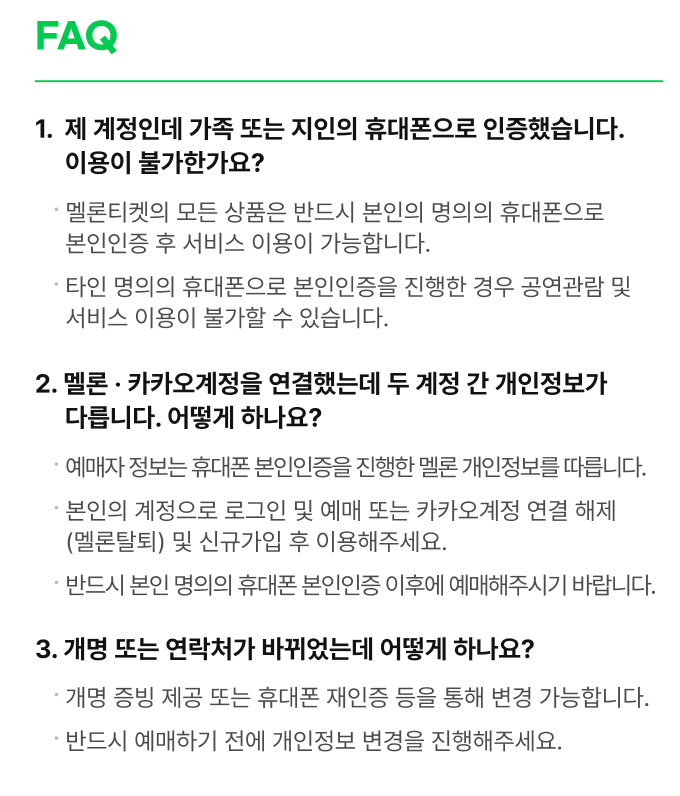 FAQ

1. 제 계정인데 가족 또는 지인의 휴대폰으로 인증했습니다. 이용이 불가한가요?

· 멜론티켓의 모든 상품은 반드시 본인의 명의의 휴대폰으로 본인인증 후 서비스 이용이 가능합니다.

· 타인 명의의 휴대폰으로 본인인증을 진행한 경우 공연관람 및 서비스 이용이 불가할 수 있습니다.

2. 멜론 · 카카오계정을 연결했는데 두 계정 간 개인정보가 다릅니다. 어떻게 하나요?

· 예매자 정보는 휴대폰 본인인증을 진행한 멜론 개인정보를 따릅니다.

· 본인의 계정으로 로그인 및 예매 또는 카카오계정 연결 해제 (멜론탈퇴) 및 신규가입 후 이용해주세요.

· 반드시 본인 명의의 휴대폰 본인인증 이후에 예매해주시기 바랍니다.

3. 개명 또는 연락처가 바뀌었는데 어떻게 하나요?

· 개명 증빙 제공 또는 휴대폰 재인증 등을 통해 변경 가능합니다.

· 반드시 예매하기 전에 개인정보 변경을 진행해주세요.